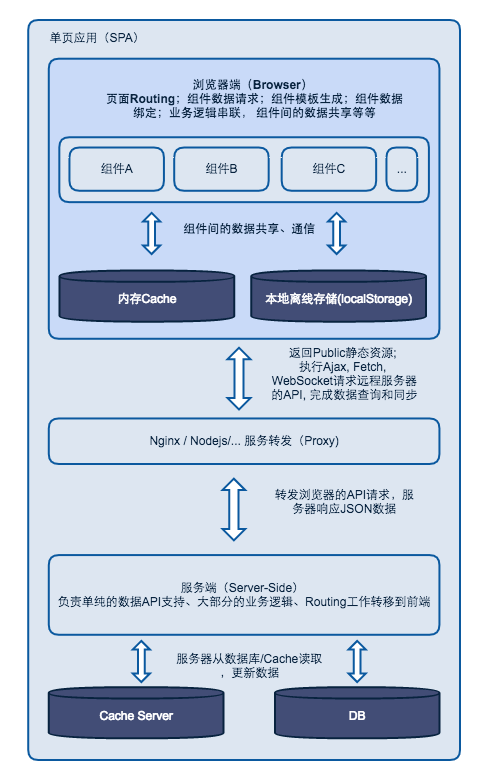 单页应用（SPA）

浏览器端（Browser）
页面Routing；组件数据请求；组件模板生成；组件数据绑定；业务逻辑串联，组件间的数据共享等等

组件A

组件B

组件C

...

组件间的数据共享、通信

内存Cache

本地离线存储(localStorage)

返回Public静态资源；
执行Ajax, Fetch, WebSocket请求远程服务器的API, 完成数据查询和同步

Nginx / Nodejs/... 服务转发（Proxy）

转发浏览器的API请求，服务器响应JSON数据

服务端（Server-Side）
负责单纯的数据API支持、大部分的业务逻辑、Routing工作转移到前端

服务器从数据库/Cache读取，更新数据

Cache Server

DB